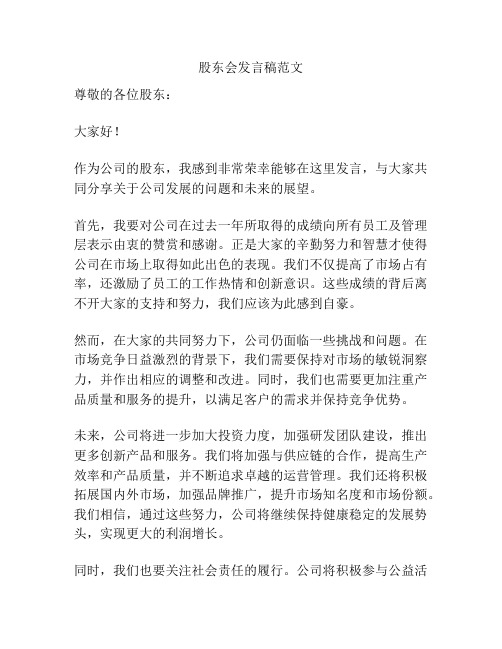 股东会发言稿范文

尊敬的各位股东：

大家好！

作为公司的股东，我感到非常荣幸能够在这里发言，与大家共同分享关于公司发展的问题和未来的展望。

首先，我要对公司在过去一年所取得的成绩向所有员工及管理层表示由衷的赞赏和感谢。正是大家的辛勤努力和智慧才使得公司在市场上取得如此出色的表现。我们不仅提高了市场占有率，还激励了员工的工作热情和创新意识。这些成绩的背后离不开大家的支持和努力，我们应该为此感到自豪。

然而，在大家的共同努力下，公司仍面临一些挑战和问题。在市场竞争日益激烈的背景下，我们需要保持对市场的敏锐洞察力，并作出相应的调整和改进。同时，我们也需要更加注重产品质量和服务的提升，以满足客户的需求并保持竞争优势。

未来，公司将进一步加大投资力度，加强研发团队建设，推出更多创新产品和服务。我们将加强与供应链的合作，提高生产效率和产品质量，并不断追求卓越的运营管理。我们还将积极拓展国内外市场，加强品牌推广，提升市场知名度和市场份额。我们相信，通过这些努力，公司将继续保持健康稳定的发展势头，实现更大的利润增长。

同时，我们也要关注社会责任的履行。公司将积极参与公益活